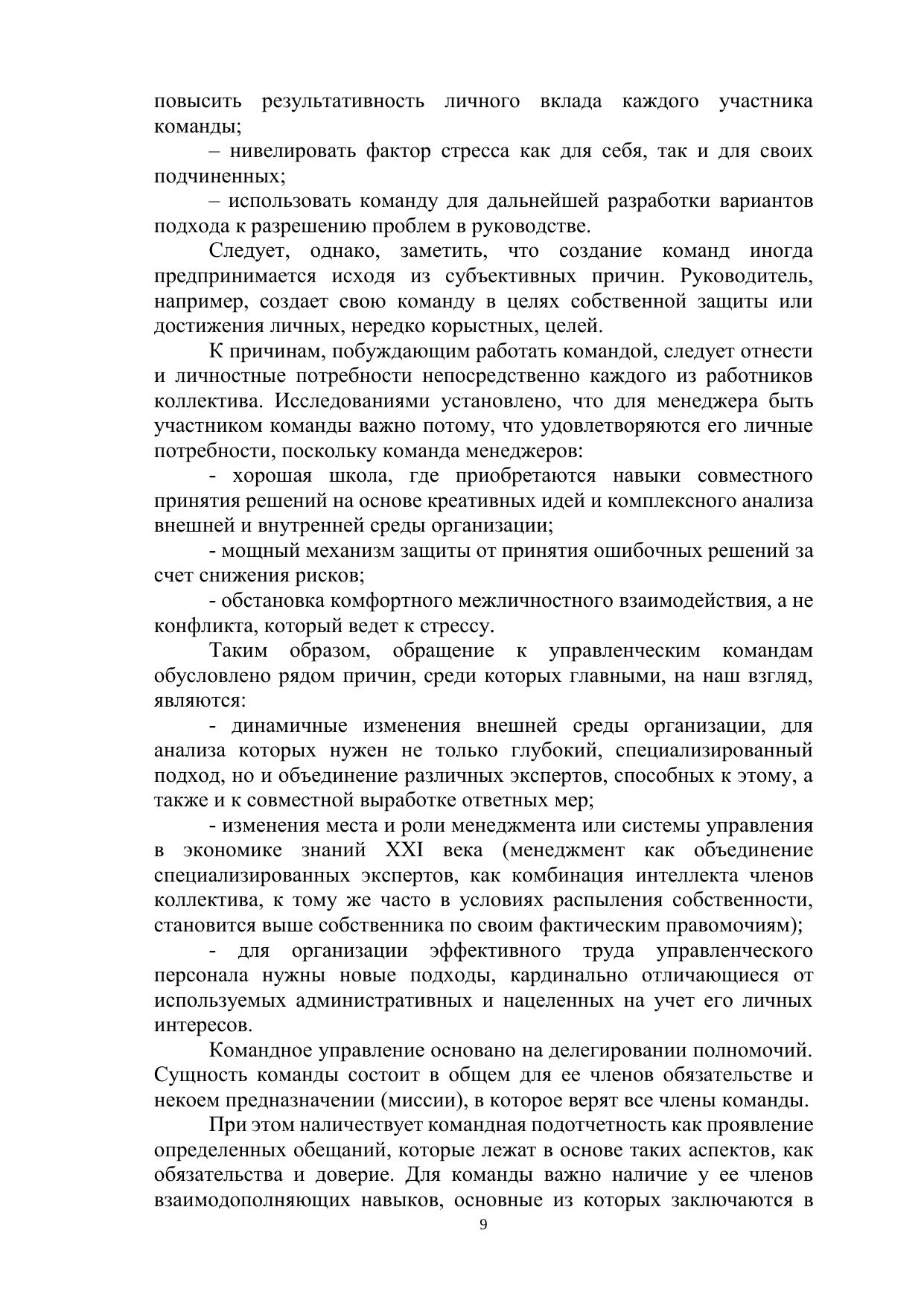 повысить результативность личного вклада каждого участника команды;

– нивелировать фактор стресса как для себя, так и для своих подчиненных;

– использовать команду для дальнейшей разработки вариантов подхода к разрешению проблем в руководстве.

Следует, однако, заметить, что создание команд иногда предпринимается исходя из субъективных причин. Руководитель, например, создает свою команду в целях собственной защиты или достижения личных, нередко корыстных, целей.

К причинам, побуждающим работать командой, следует отнести и личностные потребности непосредственно каждого из работников коллектива. Исследованиями установлено, что для менеджера быть участником команды важно потому, что удовлетворяются его личные потребности, поскольку команда менеджеров:

- хорошая школа, где приобретаются навыки совместного принятия решений на основе креативных идей и комплексного анализа внешней и внутренней среды организации;

- мощный механизм защиты от принятия ошибочных решений за счет снижения рисков;

- обстановка комфортного межличностного взаимодействия, а не конфликта, который ведет к стрессу.

Таким образом, обращение к управленческим командам обусловлено рядом причин, среди которых главными, на наш взгляд, являются:

- динамичные изменения внешней среды организации, для анализа которых нужен не только глубокий, специализированный подход, но и объединение различных экспертов, способных к этому, а также и к совместной выработке ответных мер;

- изменения места и роли менеджмента или системы управления в экономике знаний XXI века (менеджмент как объединение специализированных экспертов, как комбинация интеллекта членов коллектива, к тому же часто в условиях распыления собственности, становится выше собственника по своим фактическим правомочиям);

- для организации эффективного труда управленческого персонала нужны новые подходы, кардинально отличающиеся от используемых административных и нацеленных на учет его личных интересов.

Командное управление основано на делегировании полномочий. Сущность команды состоит в общем для ее членов обязательстве и некоем предназначении (миссии), в которое верят все члены команды.

При этом наличествует командная подотчетность как проявление определенных обещаний, которые лежат в основе таких аспектов, как обязательства и доверие. Для команды важно наличие у ее членов взаимодополняющих навыков, основные из которых заключаются в

9